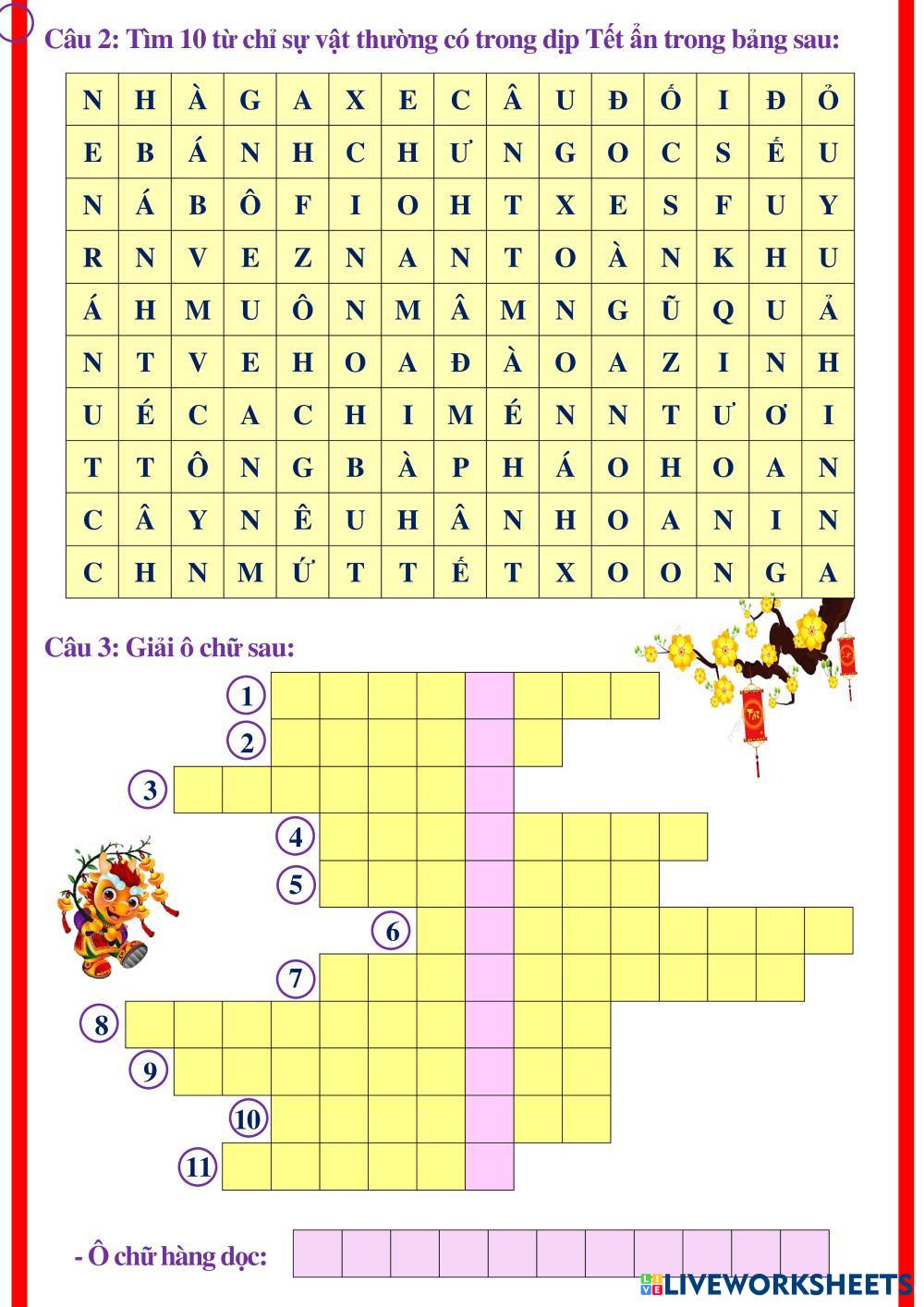 Câu 2: Tìm 10 từ chỉ sự vật thường có trong dịp Tết ẩn trong bảng sau:

| N | H | À | G | A | X | E | C | Â | U | Đ | Ố | I | Đ | Ỏ |
|---|---|---|---|---|---|---|---|---|---|---|---|---|---|---|
| E | B | Á | N | H | C | H | Ư | N | G | O | C | S | Ế | U |
| N | Á | B | Ô | F | I | O | H | T | X | E | S | F | U | Y |
| R | N | V | E | Z | N | A | N | T | O | À | N | K | H | U |
| Á | H | M | U | Ô | N | M | Â | M | N | G | Ũ | Q | U | Ả |
| N | T | V | E | H | O | A | Đ | À | O | A | Z | I | N | H |
| U | É | C | A | C | H | I | M | É | N | N | T | Ư | Ơ | I |
| T | T | Ô | N | G | B | À | P | H | Á | O | H | O | A | N |
| C | Â | Y | N | Ê | U | H | Â | N | H | O | A | N | I | N |
| C | H | N | M | Ứ | T | T | Ế | T | X | O | O | N | G | A |

Câu 3: Giải ô chữ sau:

1
2
3
4
5
6
7
8
9
10
11

- Ô chữ hàng dọc:

LIVEWORKSHEETS